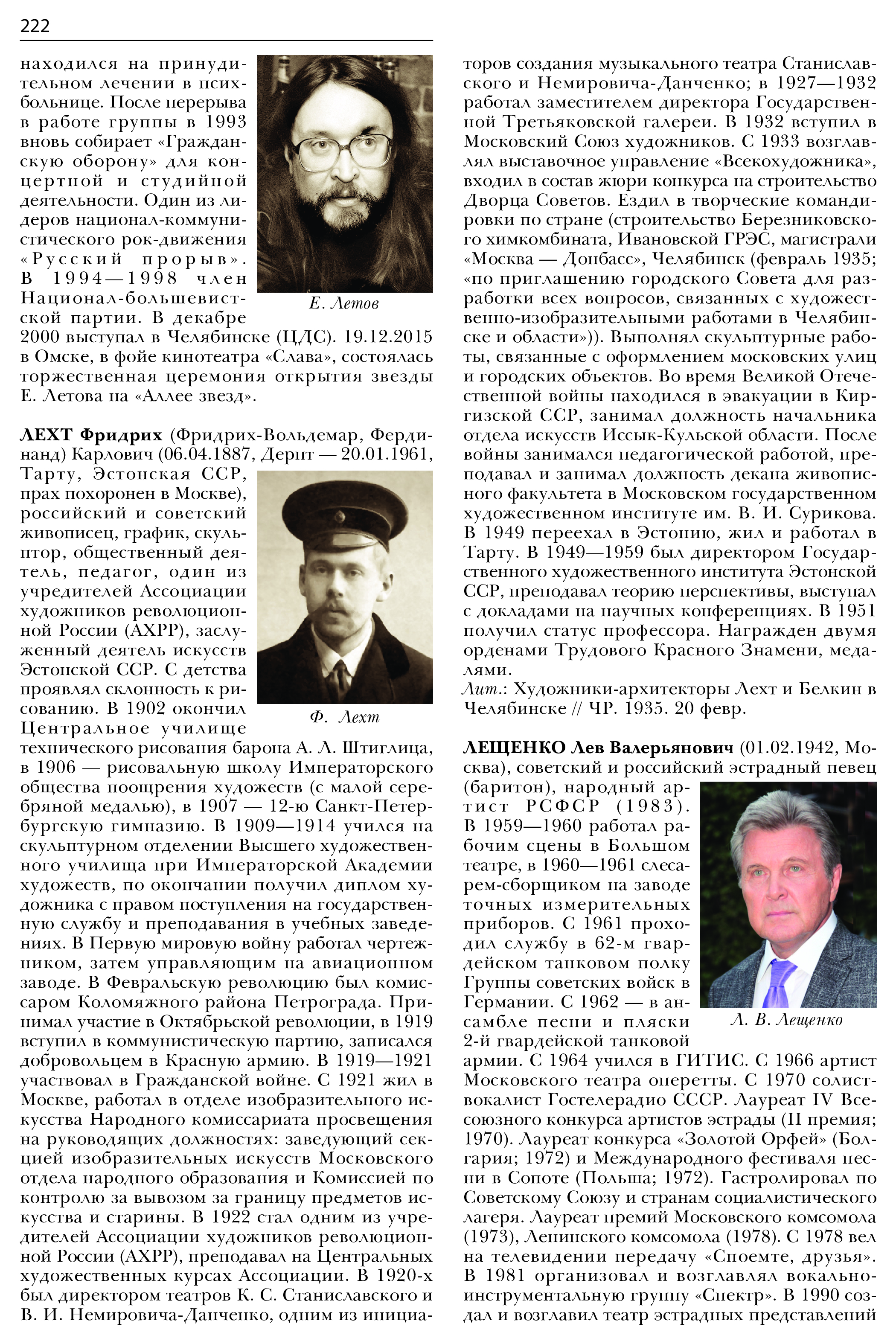 222

находился на принудительном лечении в психбольнице. После перерыва в работе группы в 1993 вновь собирает «Гражданскую оборону» для концертной и студийной деятельности. Один из лидеров национал-коммунистического рок-движения «Русский прорыв». В 1994—1998 член Национал-большевистской партии. В декабре 2000 выступал в Челябинске (ЦДС). 19.12.2015 в Омске, в фойе кинотеатра «Слава», состоялась торжественная церемония открытия звезды Е. Летова на «Аллее звезд».

Е. Летов

ЛЕХТ Фридрих (Фридрих-Вольдемар, Фердинанд) Карлович (06.04.1887, Дерпт — 20.01.1961, Тарту, Эстонская ССР, прах похоронен в Москве), российский и советский живописец, график, скульптор, общественный деятель, педагог, один из учредителей Ассоциации художников революционной России (АХРР), заслуженный деятель искусств Эстонской ССР. С детства проявлял склонность к рисованию. В 1902 окончил Центральное училище технического рисования барона А. Л. Штиглица, в 1906 — рисовальную школу Императорского общества поощрения художеств (с малой серебряной медалью), в 1907 — 12-ю Санкт-Петербургскую гимназию. В 1909—1914 учился на скульптурном отделении Высшего художественного училища при Императорской Академии художеств, по окончании получил диплом художника с правом поступления на государственную службу и преподавания в учебных заведениях. В Первую мировую войну работал чертежником, затем управляющим на авиационном заводе. В Февральскую революцию был комиссаром Коломяжного района Петрограда. Принимал участие в Октябрьской революции, в 1919 вступил в коммунистическую партию, записался добровольцем в Красную армию. В 1919—1921 участвовал в Гражданской войне. С 1921 жил в Москве, работал в отделе изобразительного искусства Народного комиссариата просвещения на руководящих должностях: заведующий секцией изобразительных искусств Московского отдела народного образования и Комиссией по контролю за вывозом за границу предметов искусства и старины. В 1922 стал одним из учредителей Ассоциации художников революционной России (АХРР), преподавал на Центральных художественных курсах Ассоциации. В 1920-х был директором театров К. С. Станиславского и В. И. Немировича-Данченко, одним из инициаторов создания музыкального театра Станиславского и Немировича-Данченко; в 1927—1932 работал заместителем директора Государственной Третьяковской галереи. В 1932 вступил в Московский Союз художников. С 1933 возглавлял выставочное управление «Всекохудожника», входил в состав жюри конкурса на строительство Дворца Советов. Ездил в творческие командировки по стране (строительство Березниковского химкомбината, Ивановской ГРЭС, магистрали «Москва — Донбасс», Челябинск (февраль 1935; «по приглашению городского Совета для разработки всех вопросов, связанных с художественно-изобразительными работами в Челябинске и области»)). Выполнял скульптурные работы, связанные с оформлением московских улиц и городских объектов. Во время Великой Отечественной войны находился в эвакуации в Киргизской ССР, занимал должность начальника отдела искусств Иссык-Кульской области. После войны занимался педагогической работой, преподавал и занимал должность декана живописного факультета в Московском государственном художественном институте им. В. И. Сурикова. В 1949 переехал в Эстонию, жил и работал в Тарту. В 1949—1959 был директором Государственного художественного института Эстонской ССР, преподавал теорию перспективы, выступал с докладами на научных конференциях. В 1951 получил статус профессора. Награжден двумя орденами Трудового Красного Знамени, медалями.
Лит.: Художники-архитекторы Лехт и Белкин в Челябинске // ЧР. 1935. 20 февр.

Ф. Лехт

ЛЕЩЕНКО Лев Валерьянович (01.02.1942, Москва), советский и российский эстрадный певец (баритон), народный артист РСФСР (1983). В 1959—1960 работал рабочим сцены в Большом театре, в 1960—1961 слесарем-сборщиком на заводе точных измерительных приборов. С 1961 проходил службу в 62-м гвардейском танковом полку Группы советских войск в Германии. С 1962 — в ансамбле песни и пляски 2-й гвардейской танковой армии. С 1964 учился в ГИТИС. С 1966 артист Московского театра оперетты. С 1970 солист-вокалист Гостелерадио СССР. Лауреат IV Всесоюзного конкурса артистов эстрады (II премия; 1970). Лауреат конкурса «Золотой Орфей» (Болгария; 1972) и Международного фестиваля песни в Сопоте (Польша; 1972). Гастролировал по Советскому Союзу и странам социалистического лагеря. Лауреат премий Московского комсомола (1973), Ленинского комсомола (1978). С 1978 вел на телевидении передачу «Споемте, друзья». В 1981 организовал и возглавлял вокально-инструментальную группу «Спектр». В 1990 создал и возглавил театр эстрадных представлений

Л. В. Лещенко